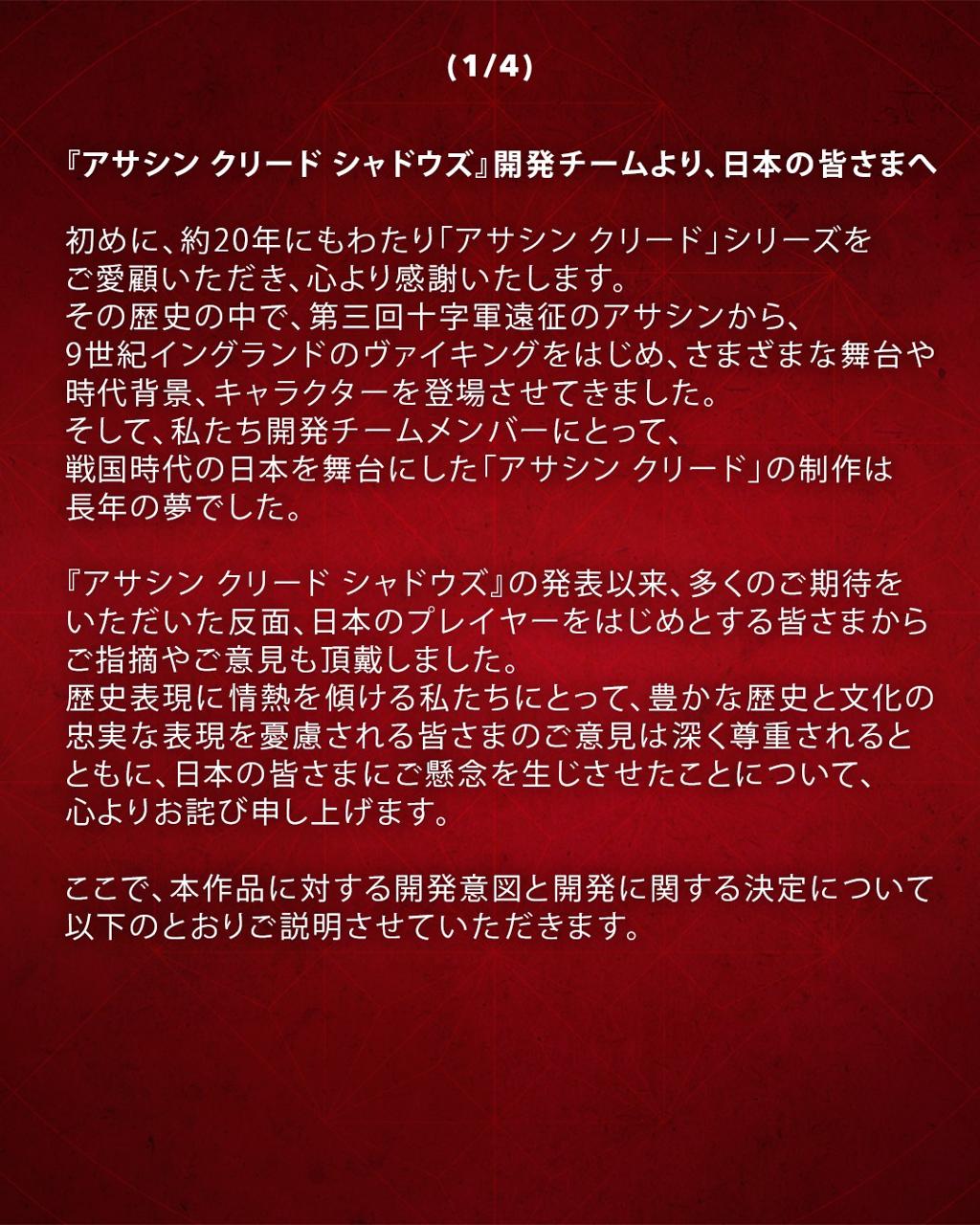 (1/4)

『アサシン クリード シャドウズ』開発チームより、日本の皆さまへ

初めに、約20年にもわたり「アサシン クリード」シリーズをご愛顧いただき、心より感謝いたします。
その歴史の中で、第三回十字軍遠征のアサシンから、9世紀イングランドのヴァイキングをはじめ、さまざまな舞台や時代背景、キャラクターを登場させてきました。
そして、私たち開発チームメンバーにとって、戦国時代の日本を舞台にした「アサシン クリード」の制作は長年の夢でした。

『アサシン クリード シャドウズ』の発表以来、多くのご期待をいただいた反面、日本のプレイヤーをはじめとする皆さまからご指摘やご意見も頂戴しました。
歴史表現に情熱を傾ける私たちにとって、豊かな歴史と文化の忠実な表現を憂慮される皆さまのご意見は深く尊重されるとともに、日本の皆さまにご懸念を生じさせたことについて、心よりお詫び申し上げます。

ここで、本作品に対する開発意図と開発に関する決定について以下のとおりご説明させていただきます。